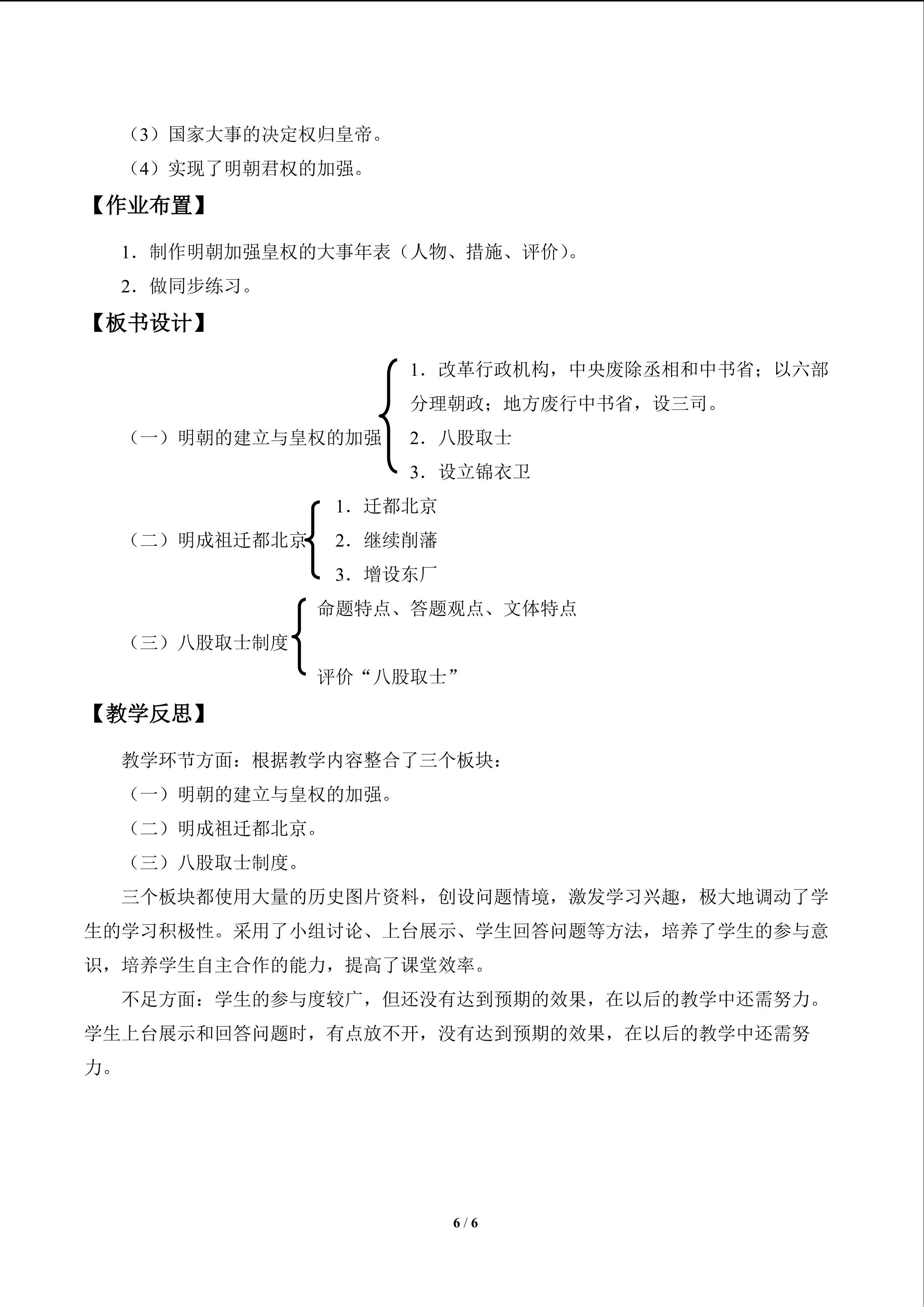 （3）国家大事的决定权归皇帝。

（4）实现了明朝君权的加强。

【作业布置】

1．制作明朝加强皇权的大事年表（人物、措施、评价）。

2．做同步练习。

【板书设计】

（一）明朝的建立与皇权的加强

1．改革行政机构，中央废除丞相和中书省；以六部分理朝政；地方废行中书省，设三司。

2．八股取士

3．设立锦衣卫

（二）明成祖迁都北京

1．迁都北京

2．继续削藩

3．增设东厂

（三）八股取士制度

命题特点、答题观点、文体特点

评价“八股取士”

【教学反思】

教学环节方面：根据教学内容整合了三个板块：

（一）明朝的建立与皇权的加强。

（二）明成祖迁都北京。

（三）八股取士制度。

三个板块都使用大量的历史图片资料，创设问题情境，激发学习兴趣，极大地调动了学生的学习积极性。采用了小组讨论、上台展示、学生回答问题等方法，培养了学生的参与意识，培养学生自主合作的能力，提高了课堂效率。

不足方面：学生的参与度较广，但还没有达到预期的效果，在以后的教学中还需努力。学生上台展示和回答问题时，有点放不开，没有达到预期的效果，在以后的教学中还需努力。

6 / 6